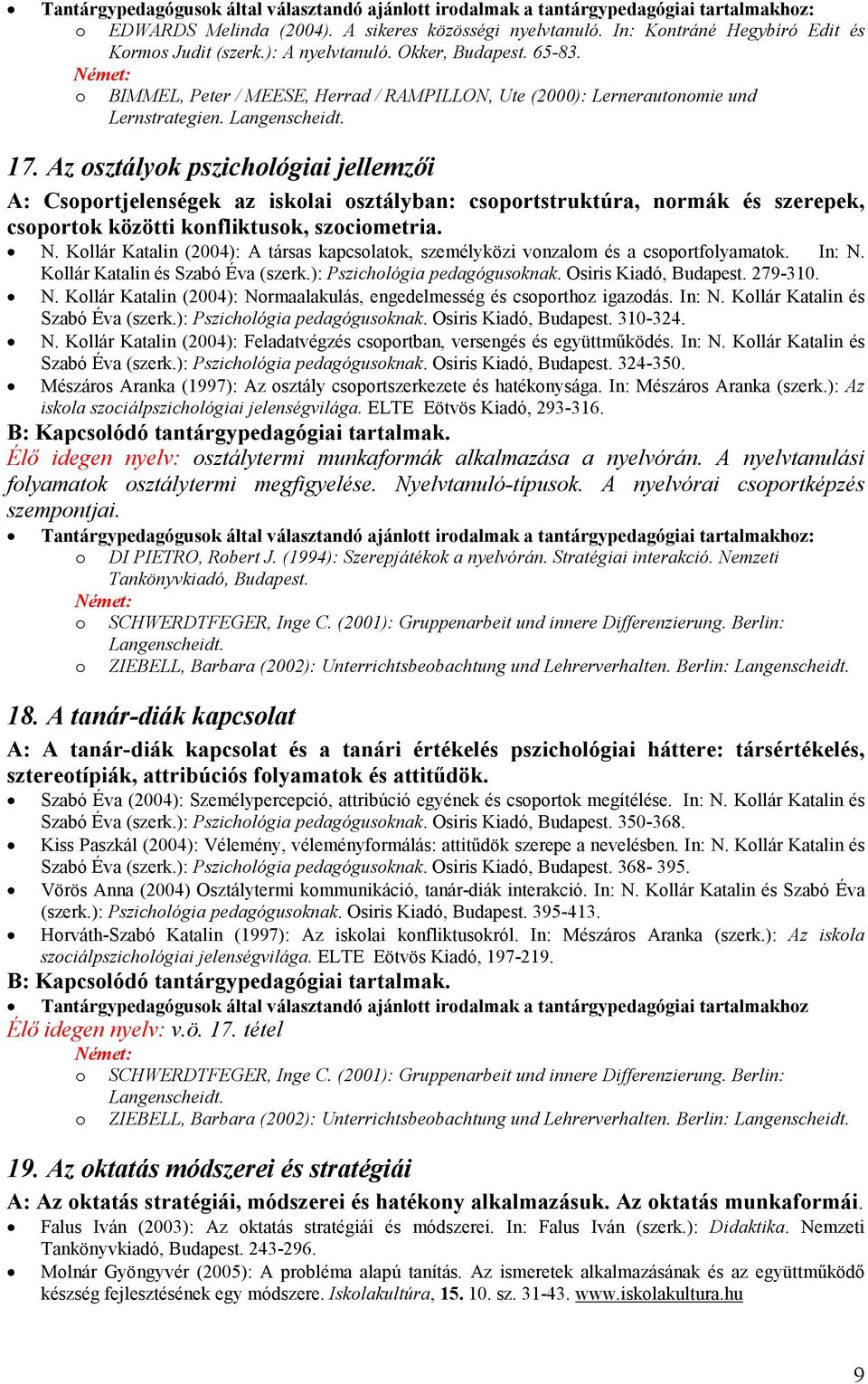 • Tantárgypedagógusok által választandó ajánlott irodalmak a tantárgypedagógiai tartalmakhoz:
o EDWARDS Melinda (2004). A sikeres közösségi nyelvtanuló. In: Kontráné Hegybíró Edit és Kormos Judit (szerk.): A nyelvtanuló. Okker, Budapest. 65-83.
Német:
o BIMMEL, Peter / MEESE, Herrad / RAMPILLON, Ute (2000): Lernerautonomie und Lernstrategien. Langenscheidt.

17. Az osztályok pszichológiai jellemzői

A: Csoportjelenségek az iskolai osztályban: csoportstruktúra, normák és szerepek, csoportok közötti konfliktusok, szociometria.
• N. Kollár Katalin (2004): A társas kapcsolatok, személyközi vonzalom és a csoportfolyamatok. In: N. Kollár Katalin és Szabó Éva (szerk.): Pszichológia pedagógusoknak. Osiris Kiadó, Budapest. 279-310.
• N. Kollár Katalin (2004): Normaalakulás, engedelmesség és csoporthoz igazodás. In: N. Kollár Katalin és Szabó Éva (szerk.): Pszichológia pedagógusoknak. Osiris Kiadó, Budapest. 310-324.
• N. Kollár Katalin (2004): Feladatvégzés csoportban, versengés és együttműködés. In: N. Kollár Katalin és Szabó Éva (szerk.): Pszichológia pedagógusoknak. Osiris Kiadó, Budapest. 324-350.
• Mészáros Aranka (1997): Az osztály csoportszerkezete és hatékonysága. In: Mészáros Aranka (szerk.): Az iskola szociálpszichológiai jelenségvilága. ELTE Eötvös Kiadó, 293-316.
B: Kapcsolódó tantárgypedagógiai tartalmak.
Élő idegen nyelv: osztálytermi munkaformák alkalmazása a nyelvórán. A nyelvtanulási folyamatok osztálytermi megfigyelése. Nyelvtanuló-típusok. A nyelvórai csoportképzés szempontjai.
• Tantárgypedagógusok által választandó ajánlott irodalmak a tantárgypedagógiai tartalmakhoz:
o DI PIETRO, Robert J. (1994): Szerepjátékok a nyelvórán. Stratégiai interakció. Nemzeti Tankönyvkiadó, Budapest.
Német:
o SCHWERDTFEGER, Inge C. (2001): Gruppenarbeit und innere Differenzierung. Berlin: Langenscheidt.
o ZIEBELL, Barbara (2002): Unterrichtsbeobachtung und Lehrerverhalten. Berlin: Langenscheidt.

18. A tanár-diák kapcsolat

A: A tanár-diák kapcsolat és a tanári értékelés pszichológiai háttere: társértékelés, sztereotípiák, attribúciós folyamatok és attitűdök.
• Szabó Éva (2004): Személypercepció, attribúció egyének és csoportok megítélése. In: N. Kollár Katalin és Szabó Éva (szerk.): Pszichológia pedagógusoknak. Osiris Kiadó, Budapest. 350-368.
• Kiss Paszkál (2004): Vélemény, véleményformálás: attitűdök szerepe a nevelésben. In: N. Kollár Katalin és Szabó Éva (szerk.): Pszichológia pedagógusoknak. Osiris Kiadó, Budapest. 368- 395.
• Vörös Anna (2004) Osztálytermi kommunikáció, tanár-diák interakció. In: N. Kollár Katalin és Szabó Éva (szerk.): Pszichológia pedagógusoknak. Osiris Kiadó, Budapest. 395-413.
• Horváth-Szabó Katalin (1997): Az iskolai konfliktusokról. In: Mészáros Aranka (szerk.): Az iskola szociálpszichológiai jelenségvilága. ELTE Eötvös Kiadó, 197-219.
B: Kapcsolódó tantárgypedagógiai tartalmak.
• Tantárgypedagógusok által választandó ajánlott irodalmak a tantárgypedagógiai tartalmakhoz
Élő idegen nyelv: v.ö. 17. tétel
Német:
o SCHWERDTFEGER, Inge C. (2001): Gruppenarbeit und innere Differenzierung. Berlin: Langenscheidt.
o ZIEBELL, Barbara (2002): Unterrichtsbeobachtung und Lehrerverhalten. Berlin: Langenscheidt.

19. Az oktatás módszerei és stratégiái

A: Az oktatás stratégiái, módszerei és hatékony alkalmazásuk. Az oktatás munkaformái.
• Falus Iván (2003): Az oktatás stratégiái és módszerei. In: Falus Iván (szerk.): Didaktika. Nemzeti Tankönyvkiadó, Budapest. 243-296.
• Molnár Gyöngyvér (2005): A probléma alapú tanítás. Az ismeretek alkalmazásának és az együttműködő készség fejlesztésének egy módszere. Iskolakultúra, 15. 10. sz. 31-43. www.iskolakultura.hu

9